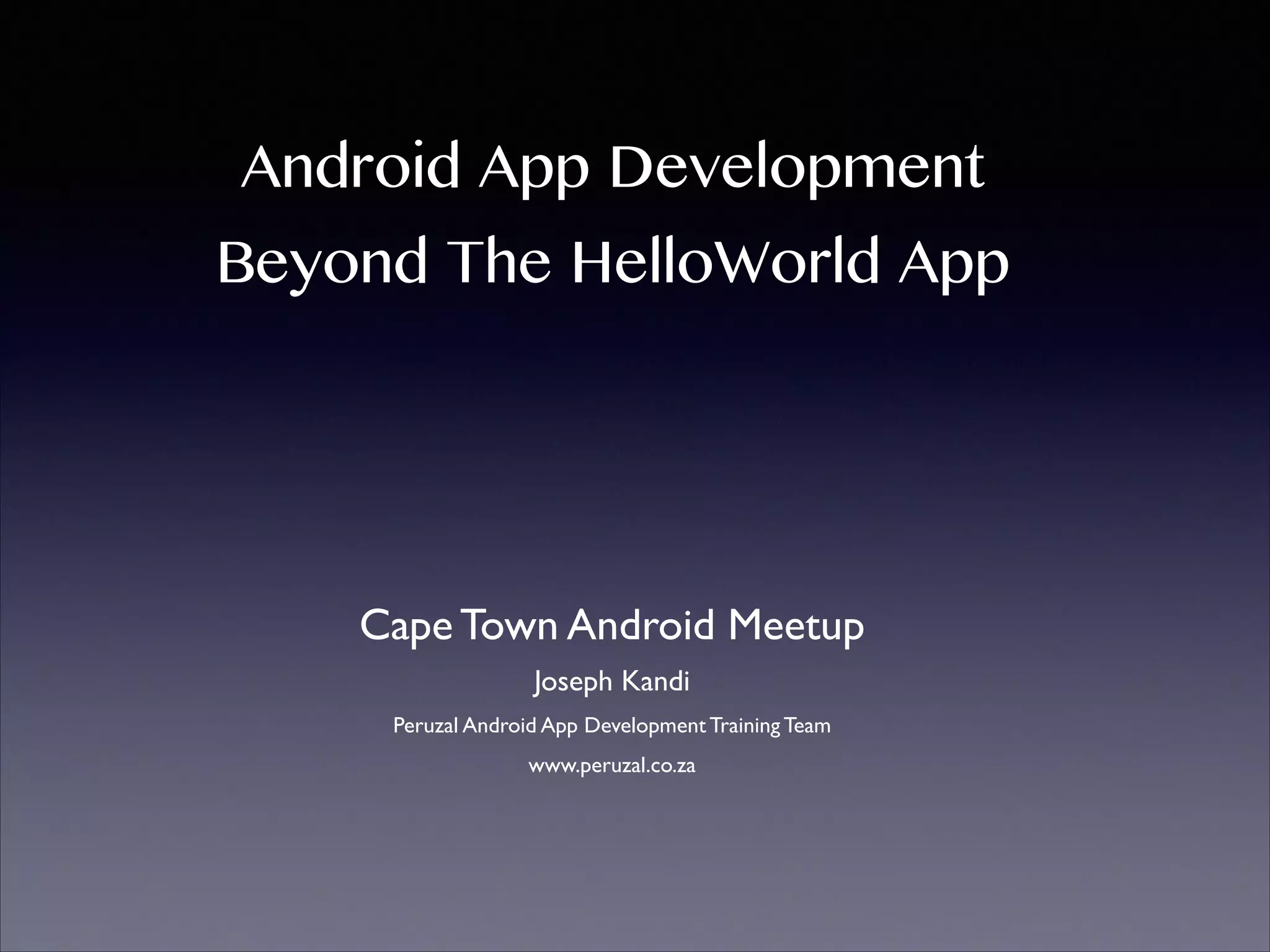 Android App Development
Beyond The HelloWorld App

Cape Town Android Meetup

Joseph Kandi

Peruzal Android App Development Training Team

www.peruzal.co.za